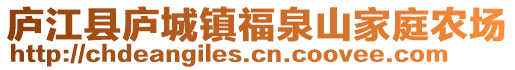 庐江县庐城镇福泉山家庭农场
http://chdeangiles.cn.coovee.com